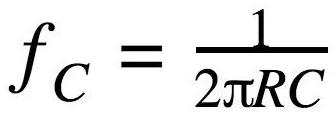 $f_C = \frac{1}{2\pi RC}$